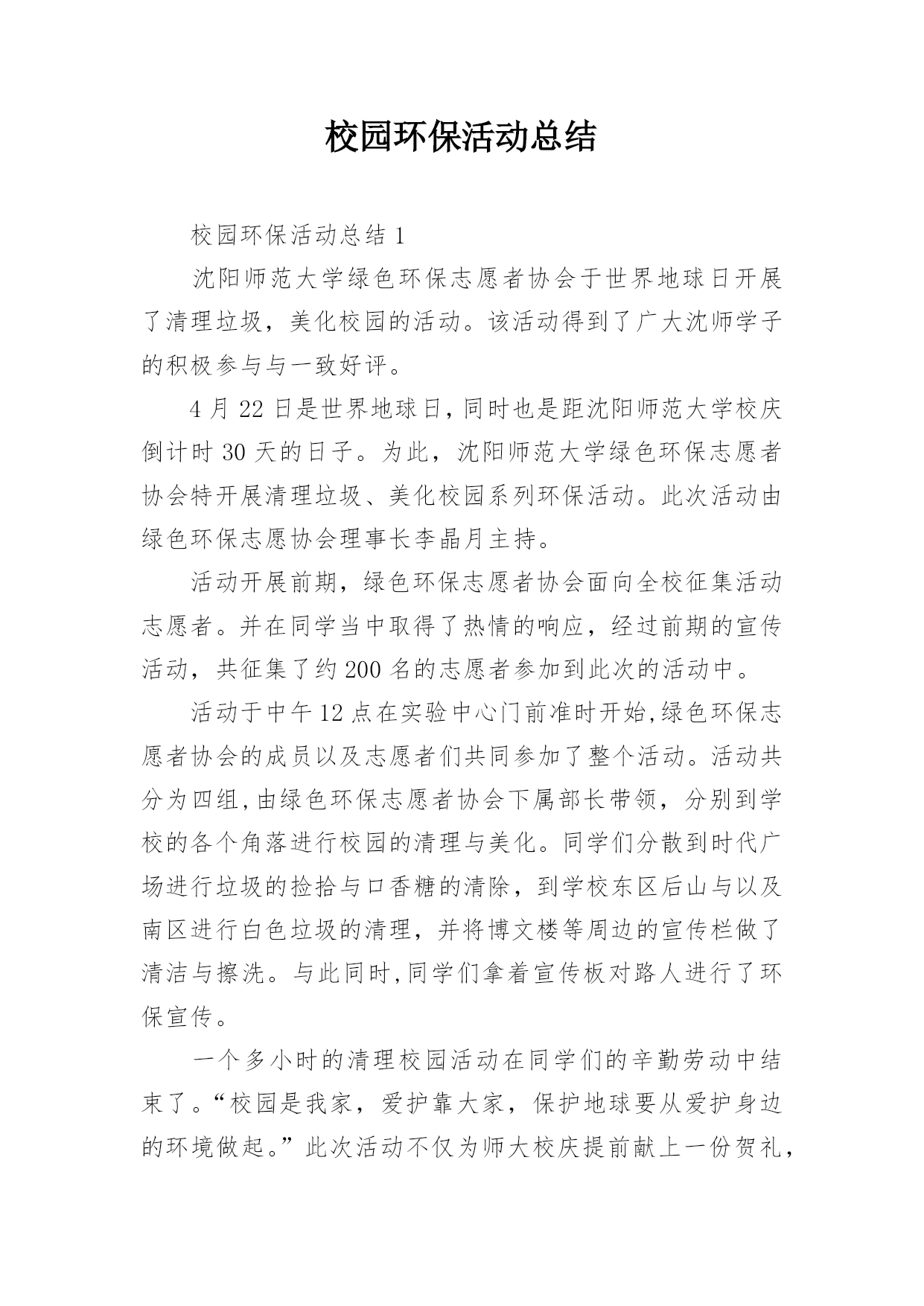 校园环保活动总结

校园环保活动总结 1

沈阳师范大学绿色环保志愿者协会于世界地球日开展了清理垃圾，美化校园的活动。该活动得到了广大沈师学子的积极参与与一致好评。

4 月 22 日是世界地球日，同时也是距沈阳师范大学校庆倒计时 30 天的日子。为此，沈阳师范大学绿色环保志愿者协会特开展清理垃圾、美化校园系列环保活动。此次活动由绿色环保志愿协会理事长李晶月主持。

活动开展前期，绿色环保志愿者协会面向全校征集活动志愿者。并在同学当中取得了热情的响应，经过前期的宣传活动，共征集了约 200 名的志愿者参加到此次的活动中。

活动于中午 12 点在实验中心门前准时开始，绿色环保志愿者协会的成员以及志愿者们共同参加了整个活动。活动共分为四组，由绿色环保志愿者协会下属部长带领，分别到学校的各个角落进行校园的清理与美化。同学们分散到时代广场进行垃圾的捡拾与口香糖的清除，到学校东区后山与以及南区进行白色垃圾的清理，并将博文楼等周边的宣传栏做了清洁与擦洗。与此同时，同学们拿着宣传板对路人进行了环保宣传。

一个多小时的清理校园活动在同学们的辛勤劳动中结束了。“校园是我家，爱护靠大家，保护地球要从爱护身边的环境做起。”此次活动不仅为师大校庆提前献上一份贺礼，